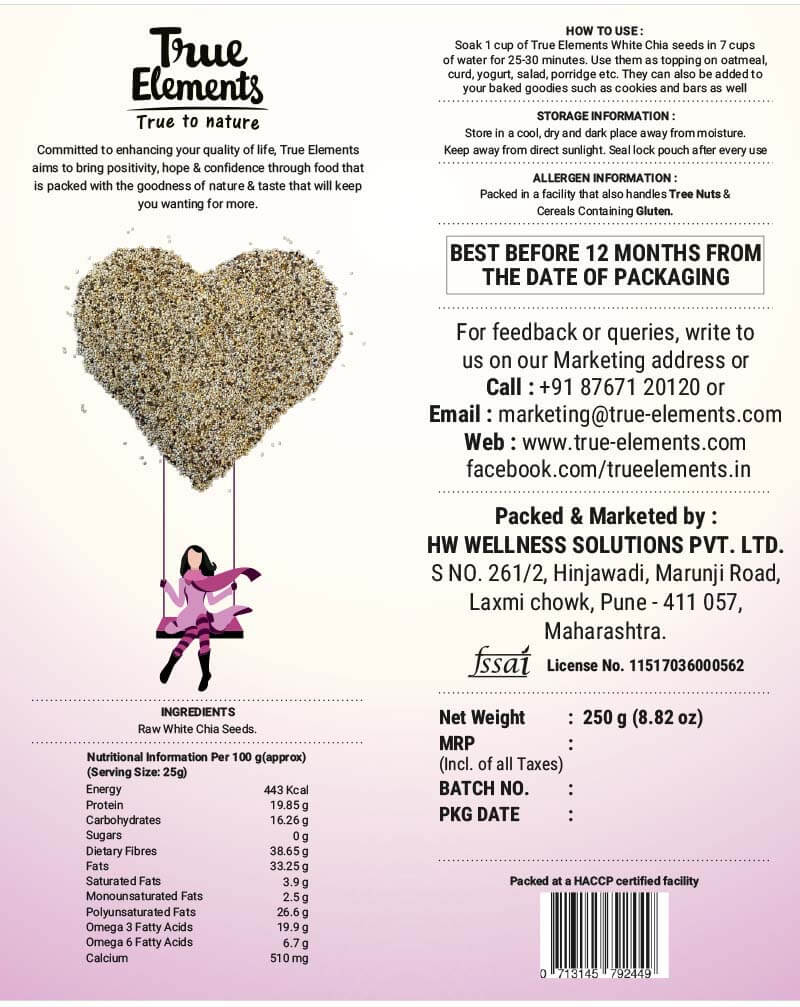 True Elements
True to nature

Committed to enhancing your quality of life, True Elements aims to bring positivity, hope & confidence through food that is packed with the goodness of nature & taste that will keep you wanting for more.

INGREDIENTS
Raw White Chia Seeds.

Nutritional Information Per 100 g(approx)
(Serving Size: 25g)

| | |
|---|---|
| Energy | 443 Kcal |
| Protein | 19.85 g |
| Carbohydrates | 16.26 g |
| Sugars | 0 g |
| Dietary Fibres | 38.65 g |
| Fats | 33.25 g |
| Saturated Fats | 3.9 g |
| Monounsaturated Fats | 2.5 g |
| Polyunsaturated Fats | 26.6 g |
| Omega 3 Fatty Acids | 19.9 g |
| Omega 6 Fatty Acids | 6.7 g |
| Calcium | 510 mg |

HOW TO USE :
Soak 1 cup of True Elements White Chia seeds in 7 cups of water for 25-30 minutes. Use them as topping on oatmeal, curd, yogurt, salad, porridge etc. They can also be added to your baked goodies such as cookies and bars as well

STORAGE INFORMATION :
Store in a cool, dry and dark place away from moisture. Keep away from direct sunlight. Seal lock pouch after every use

ALLERGEN INFORMATION :
Packed in a facility that also handles Tree Nuts & Cereals Containing Gluten.

BEST BEFORE 12 MONTHS FROM THE DATE OF PACKAGING

For feedback or queries, write to us on our Marketing address or
Call : +91 87671 20120 or
Email : marketing@true-elements.com
Web : www.true-elements.com
facebook.com/trueelements.in

Packed & Marketed by :
HW WELLNESS SOLUTIONS PVT. LTD.
S NO. 261/2, Hinjawadi, Marunji Road, Laxmi chowk, Pune - 411 057, Maharashtra.

fssai License No. 11517036000562

Net Weight : 250 g (8.82 oz)
MRP :
(Incl. of all Taxes)
BATCH NO. :
PKG DATE :

Packed at a HACCP certified facility

0 713145 792449